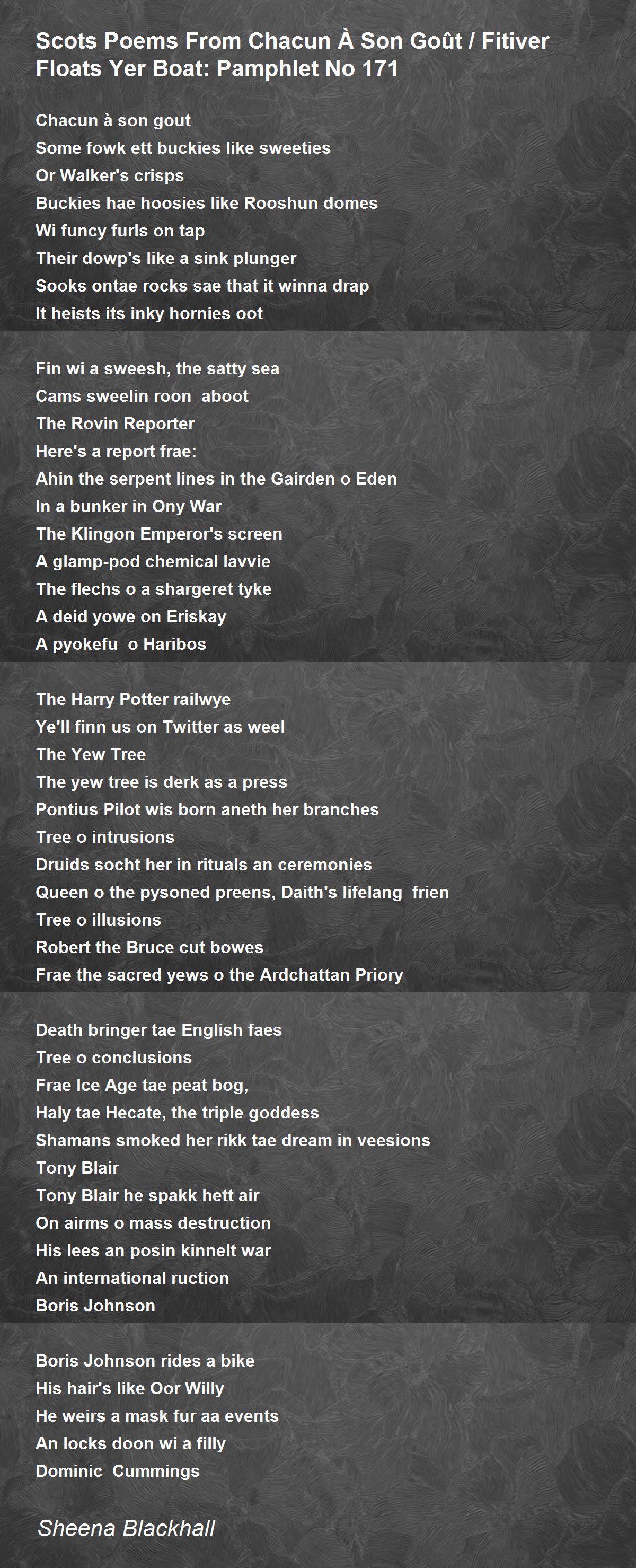 Scots Poems From Chacun À Son Goût / Fitiver Floats Yer Boat: Pamphlet No 171

Chacun à son gout
Some fowk ett buckies like sweeties
Or Walker's crisps
Buckies hae hoosies like Rooshun domes
Wi funcy furls on tap
Their dowp's like a sink plunger
Sooks ontae rocks sae that it winna drap
It heists its inky hornies oot

Fin wi a sweesh, the satty sea
Cams sweelin roon aboot
The Rovin Reporter
Here's a report frae:
Ahin the serpent lines in the Gairden o Eden
In a bunker in Ony War
The Klingon Emperor's screen
A glamp-pod chemical lavvie
The flechs o a shargeret tyke
A deid yowe on Eriskay
A pyokefu o Haribos

The Harry Potter railwye
Ye'll finn us on Twitter as weel
The Yew Tree
The yew tree is derk as a press
Pontius Pilot wis born aneth her branches
Tree o intrusions
Druids socht her in rituals an ceremonies
Queen o the pysoned preens, Daith's lifelang frien
Tree o illusions
Robert the Bruce cut bowes
Frae the sacred yews o the Ardchattan Priory

Death bringer tae English faes
Tree o conclusions
Frae Ice Age tae peat bog,
Haly tae Hecate, the triple goddess
Shamans smoked her rikk tae dream in veesions
Tony Blair
Tony Blair he spakk hett air
On airms o mass destruction
His lees an posin kinnelt war
An international ruction
Boris Johnson

Boris Johnson rides a bike
His hair's like Oor Willy
He weirs a mask fur aa events
An locks doon wi a filly
Dominic Cummings

Sheena Blackhall